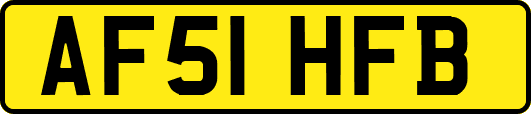 AF51 HFB